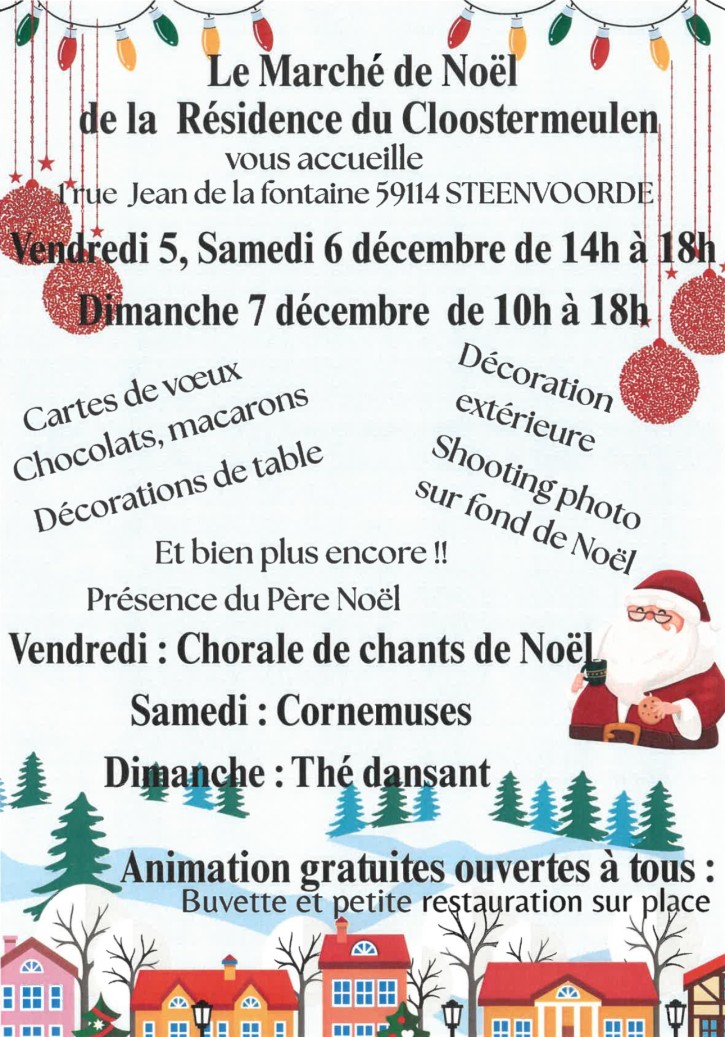 Le Marché de Noël
de la Résidence du Cloostermeulen
vous accueille
1 rue Jean de la fontaine 59114 STEENVOORDE
Vendredi 5, Samedi 6 décembre de 14h à 18h
Dimanche 7 décembre de 10h à 18h

Cartes de vœux
Chocolats, macarons
Décorations de table

Décoration extérieure
Shooting photo sur fond de Noël

Et bien plus encore !!
Présence du Père Noël
Vendredi : Chorale de chants de Noël
Samedi : Cornemuses
Dimanche : Thé dansant

Animation gratuites ouvertes à tous :
Buvette et petite restauration sur place